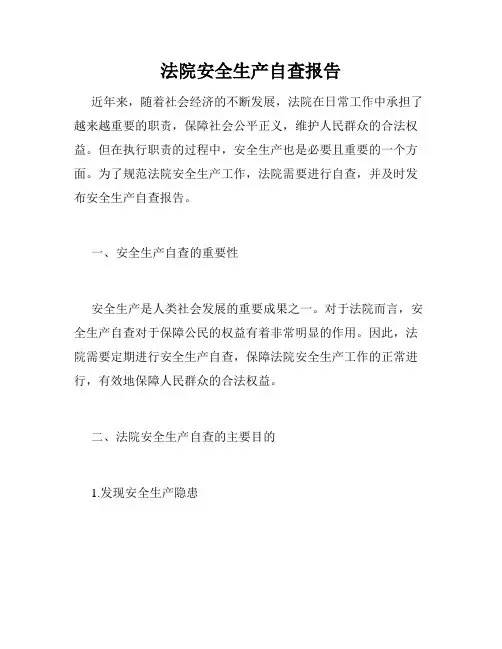 法院安全生产自查报告

近年来，随着社会经济的不断发展，法院在日常工作中承担了越来越重要的职责，保障社会公平正义，维护人民群众的合法权益。但在执行职责的过程中，安全生产也是必要且重要的一个方面。为了规范法院安全生产工作，法院需要进行自查，并及时发布安全生产自查报告。

一、安全生产自查的重要性

安全生产是人类社会发展的重要成果之一。对于法院而言，安全生产自查对于保障公民的权益有着非常明显的作用。因此，法院需要定期进行安全生产自查，保障法院安全生产工作的正常进行，有效地保障人民群众的合法权益。

二、法院安全生产自查的主要目的

1.发现安全生产隐患